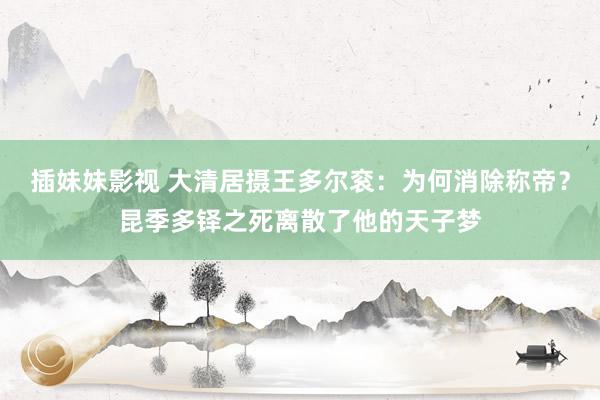 插妹妹影视 大清居摄王多尔衮：为何消除称帝？昆季多铎之死离散了他的天子梦